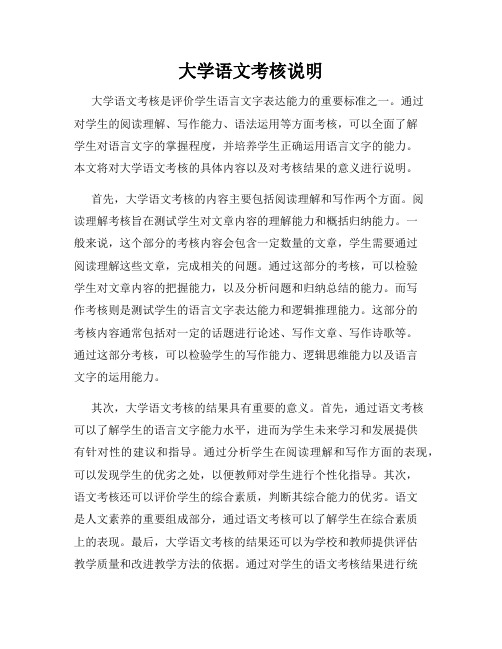 大学语文考核说明

大学语文考核是评价学生语言文字表达能力的重要标准之一。通过对学生的阅读理解、写作能力、语法运用等方面考核，可以全面了解学生对语言文字的掌握程度，并培养学生正确运用语言文字的能力。本文将对大学语文考核的具体内容以及对考核结果的意义进行说明。

首先，大学语文考核的内容主要包括阅读理解和写作两个方面。阅读理解考核旨在测试学生对文章内容的理解能力和概括归纳能力。一般来说，这个部分的考核内容会包含一定数量的文章，学生需要通过阅读理解这些文章，完成相关的问题。通过这部分的考核，可以检验学生对文章内容的把握能力，以及分析问题和归纳总结的能力。而写作考核则是测试学生的语言文字表达能力和逻辑推理能力。这部分的考核内容通常包括对一定的话题进行论述、写作文章、写作诗歌等。通过这部分考核，可以检验学生的写作能力、逻辑思维能力以及语言文字的运用能力。

其次，大学语文考核的结果具有重要的意义。首先，通过语文考核可以了解学生的语言文字能力水平，进而为学生未来学习和发展提供有针对性的建议和指导。通过分析学生在阅读理解和写作方面的表现，可以发现学生的优劣之处，以便教师对学生进行个性化指导。其次，语文考核还可以评价学生的综合素质，判断其综合能力的优劣。语文是人文素养的重要组成部分，通过语文考核可以了解学生在综合素质上的表现。最后，大学语文考核的结果还可以为学校和教师提供评估教学质量和改进教学方法的依据。通过对学生的语文考核结果进行统